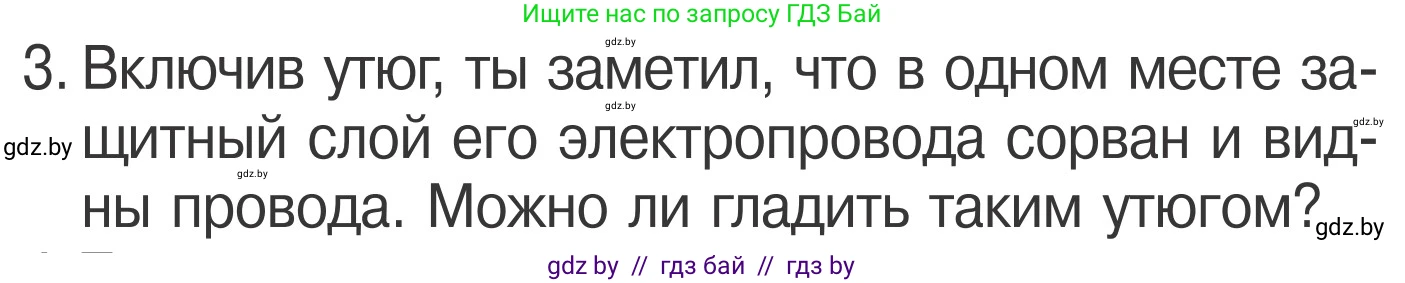 Ищите нас по запросу ГДЗ Бай

gdz.by

3. Включив утюг, ты заметил, что в одном месте защитный слой его электропровода сорван и видны провода. Можно ли гладить таким утюгом?

gdz.by gdz.by gdz.by gdz.by gdz.by

gdz by // гдз бай // гдз by